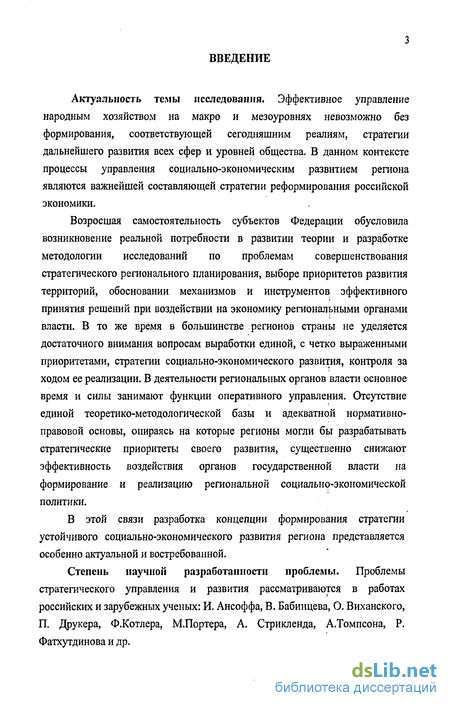 3

ВВЕДЕНИЕ

Актуальность темы исследования. Эффективное управление народным хозяйством на макро и мезоуровнях невозможно без формирования, соответствующей сегодняшним реалиям, стратегии дальнейшего развития всех сфер и уровней общества. В данном контексте процессы управления социально-экономическим развитием региона являются важнейшей составляющей стратегии реформирования российской экономики.

Возросшая самостоятельность субъектов Федерации обусловила возникновение реальной потребности в развитии теории и разработке методологии исследований по проблемам совершенствования стратегического регионального планирования, выборе приоритетов развития территорий, обосновании механизмов и инструментов эффективного принятия решений при воздействии на экономику региональными органами власти. В то же время в большинстве регионов страны не уделяется достаточного внимания вопросам выработки единой, с четко выраженными приоритетами, стратегии социально-экономического развития, контроля за ходом ее реализации. В деятельности региональных органов власти основное время и силы занимают функции оперативного управления. Отсутствие единой теоретико-методологической базы и адекватной нормативно-правовой основы, опираясь на которые регионы могли бы разрабатывать стратегические приоритеты своего развития, существенно снижают эффективность воздействия органов государственной власти на формирование и реализацию региональной социально-экономической политики.

В этой связи разработка концепции формирования стратегии устойчивого социально-экономического развития региона представляется особенно актуальной и востребованной.

Степень научной разработанности проблемы. Проблемы стратегического управления и развития рассматриваются в работах российских и зарубежных ученых: И. Ансоффа, В. Бабинцева, О. Виханского, П. Друкера, Ф.Котлера, М.Портера, А. Стрикленда, А.Томпсона, Р. Фатхутдинова и др.

dsLib.net
библиотека диссертаций